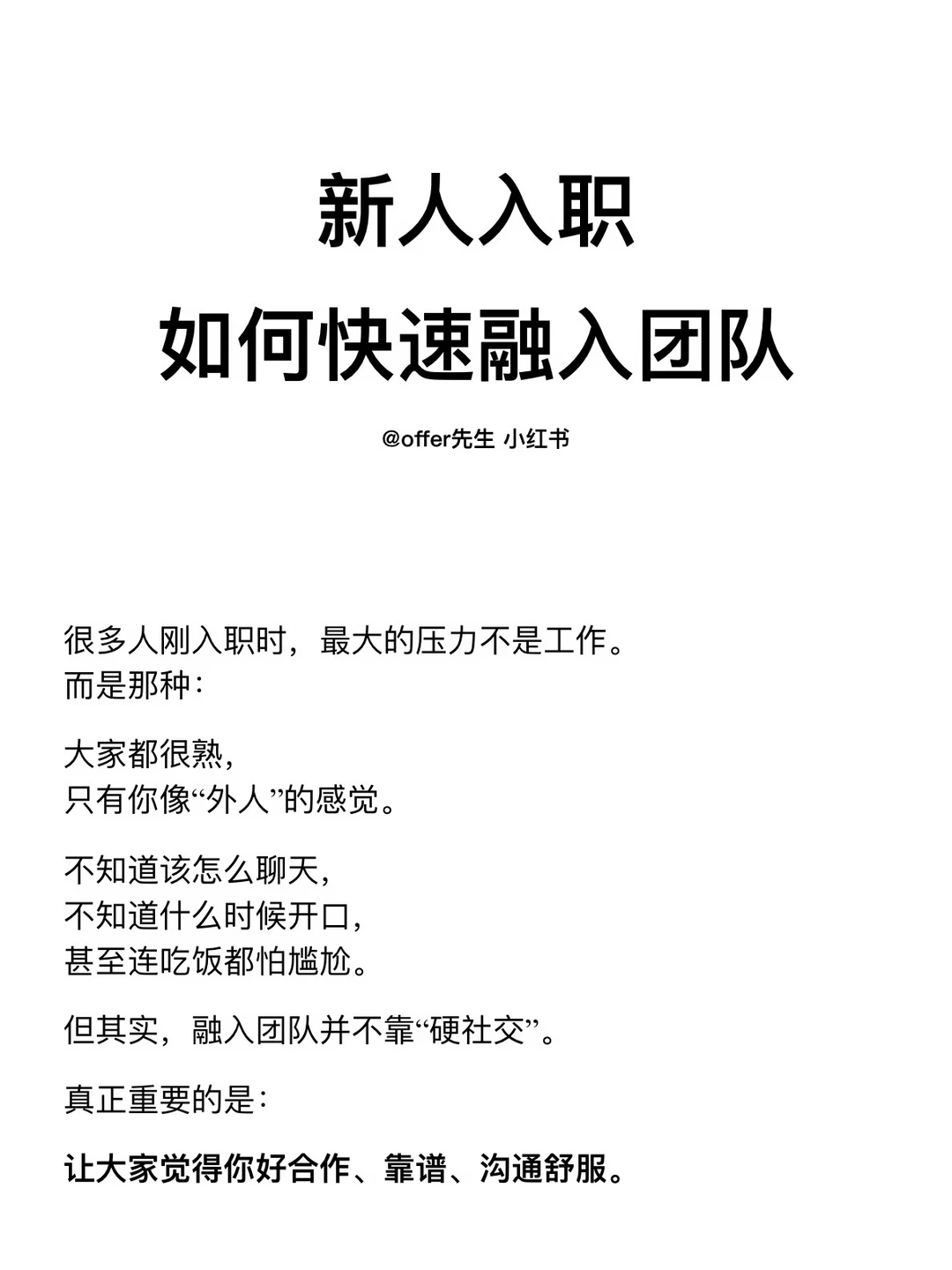 新人入职
如何快速融入团队

@offer先生 小红书

很多人刚入职时，最大的压力不是工作。
而是那种：

大家都很熟，
只有你像“外人”的感觉。

不知道该怎么聊天，
不知道什么时候开口，
甚至连吃饭都怕尴尬。

但其实，融入团队并不靠“硬社交”。

真正重要的是：

让大家觉得你好合作、靠谱、沟通舒服。